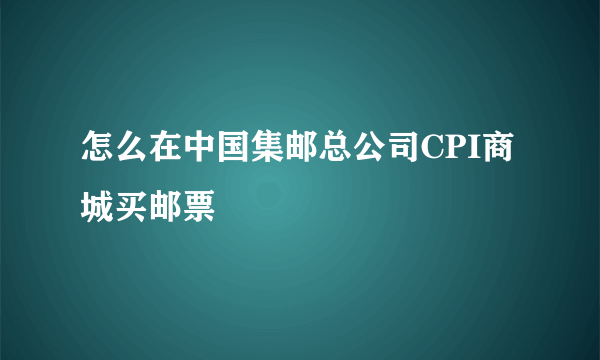 怎么在中国集邮总公司CPI商城买邮票